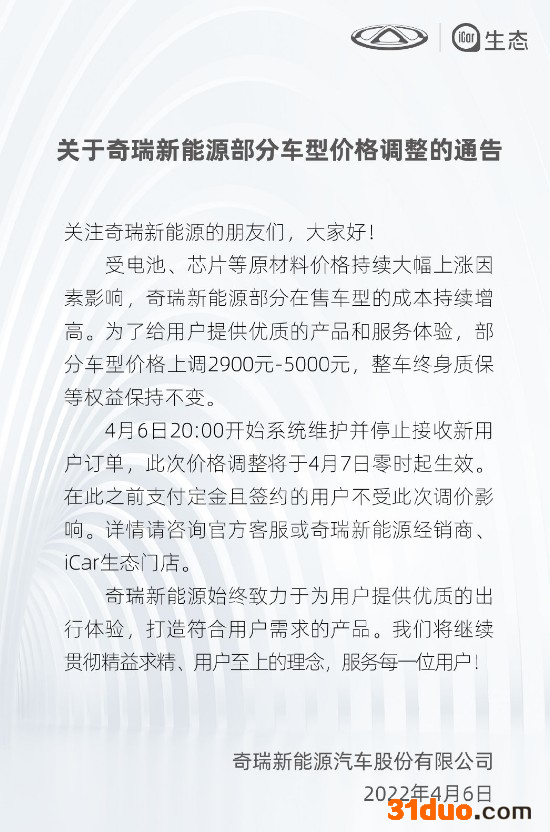 iCar 生态

关于奇瑞新能源部分车型价格调整的通告

关注奇瑞新能源的朋友们，大家好！

受电池、芯片等原材料价格持续大幅上涨因素影响，奇瑞新能源部分在售车型的成本持续增高。为了给用户提供优质的产品和服务体验，部分车型价格上调2900元-5000元，整车终身质保等权益保持不变。

4月6日20:00开始系统维护并停止接收新用户订单，此次价格调整将于4月7日零时起生效。在此之前支付定金且签约的用户不受此次调价影响。详情请咨询官方客服或奇瑞新能源经销商、iCar生态门店。

奇瑞新能源始终致力于为用户提供优质的出行体验，打造符合用户需求的产品。我们将继续贯彻精益求精、用户至上的理念，服务每一位用户！

奇瑞新能源汽车股份有限公司
2022年4月6日

31duo.com